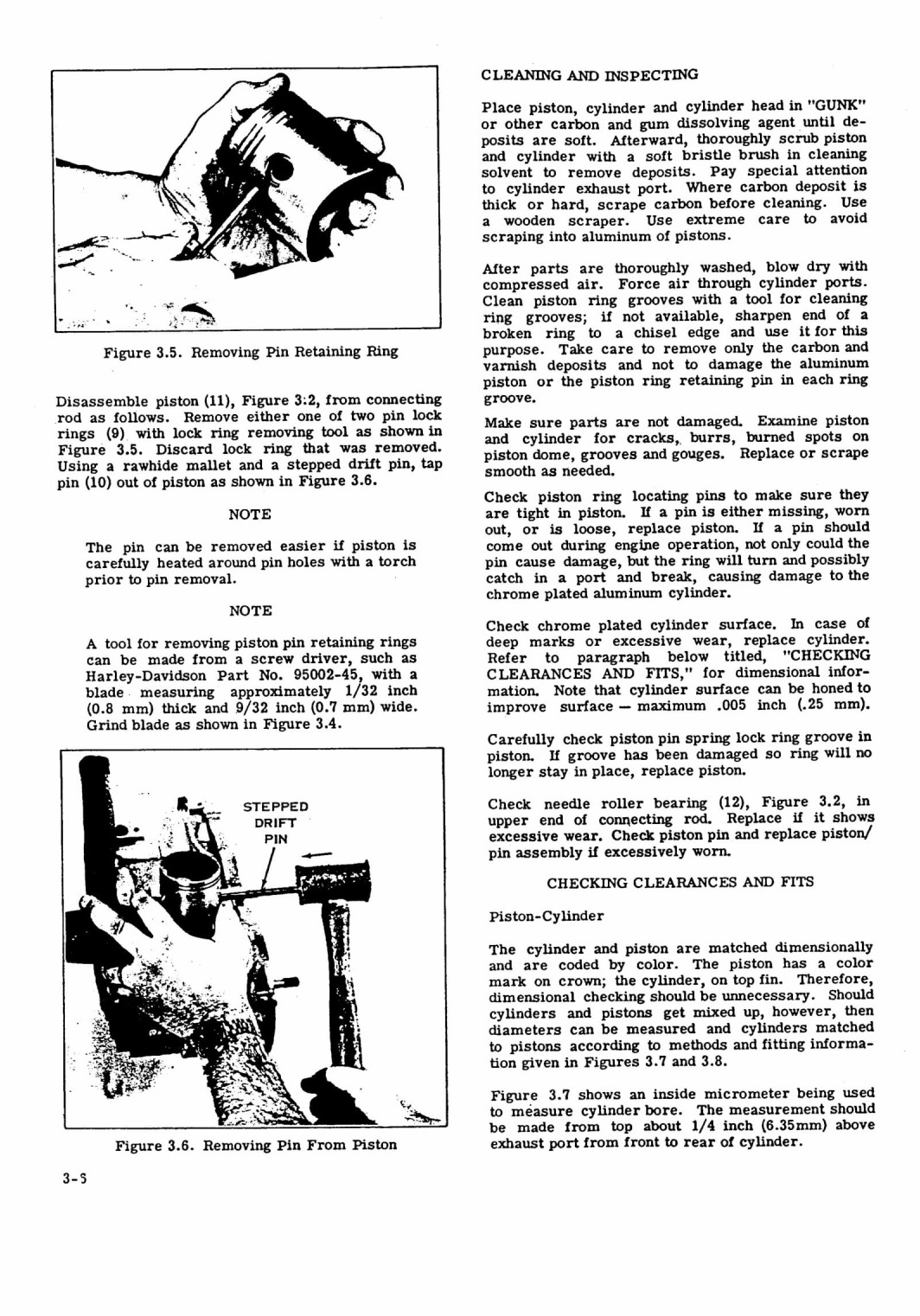 Figure 3.5. Removing Pin Retaining Ring

Disassemble piston (11), Figure 3:2, from connecting rod as follows. Remove either one of two pin lock rings (9) with lock ring removing tool as shown in Figure 3.5. Discard lock ring that was removed. Using a rawhide mallet and a stepped drift pin, tap pin (10) out of piston as shown in Figure 3.6.

NOTE

The pin can be removed easier if piston is carefully heated around pin holes with a torch prior to pin removal.

NOTE

A tool for removing piston pin retaining rings can be made from a screw driver, such as Harley-Davidson Part No. 95002-45, with a blade measuring approximately 1/32 inch (0.8 mm) thick and 9/32 inch (0.7 mm) wide. Grind blade as shown in Figure 3.4.

STEPPED DRIFT PIN

Figure 3.6. Removing Pin From Piston

3-5

CLEANING AND INSPECTING

Place piston, cylinder and cylinder head in "GUNK" or other carbon and gum dissolving agent until deposits are soft. Afterward, thoroughly scrub piston and cylinder with a soft bristle brush in cleaning solvent to remove deposits. Pay special attention to cylinder exhaust port. Where carbon deposit is thick or hard, scrape carbon before cleaning. Use a wooden scraper. Use extreme care to avoid scraping into aluminum of pistons.

After parts are thoroughly washed, blow dry with compressed air. Force air through cylinder ports. Clean piston ring grooves with a tool for cleaning ring grooves; if not available, sharpen end of a broken ring to a chisel edge and use it for this purpose. Take care to remove only the carbon and varnish deposits and not to damage the aluminum piston or the piston ring retaining pin in each ring groove.

Make sure parts are not damaged. Examine piston and cylinder for cracks, burrs, burned spots on piston dome, grooves and gouges. Replace or scrape smooth as needed.

Check piston ring locating pins to make sure they are tight in piston. If a pin is either missing, worn out, or is loose, replace piston. If a pin should come out during engine operation, not only could the pin cause damage, but the ring will turn and possibly catch in a port and break, causing damage to the chrome plated aluminum cylinder.

Check chrome plated cylinder surface. In case of deep marks or excessive wear, replace cylinder. Refer to paragraph below titled, "CHECKING CLEARANCES AND FITS," for dimensional information. Note that cylinder surface can be honed to improve surface — maximum .005 inch (.25 mm).

Carefully check piston pin spring lock ring groove in piston. If groove has been damaged so ring will no longer stay in place, replace piston.

Check needle roller bearing (12), Figure 3.2, in upper end of connecting rod. Replace if it shows excessive wear. Check piston pin and replace piston/pin assembly if excessively worn.

CHECKING CLEARANCES AND FITS

Piston-Cylinder

The cylinder and piston are matched dimensionally and are coded by color. The piston has a color mark on crown; the cylinder, on top fin. Therefore, dimensional checking should be unnecessary. Should cylinders and pistons get mixed up, however, then diameters can be measured and cylinders matched to pistons according to methods and fitting information given in Figures 3.7 and 3.8.

Figure 3.7 shows an inside micrometer being used to measure cylinder bore. The measurement should be made from top about 1/4 inch (6.35mm) above exhaust port from front to rear of cylinder.